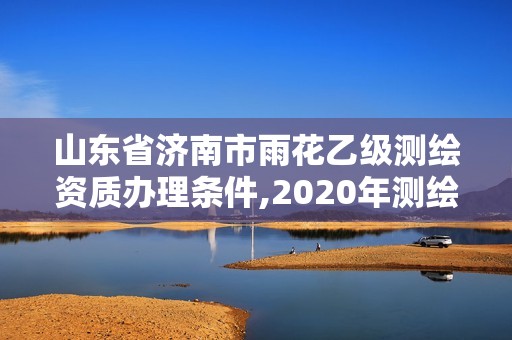 山东省济南市雨花乙级测绘资质办理条件,2020年测绘